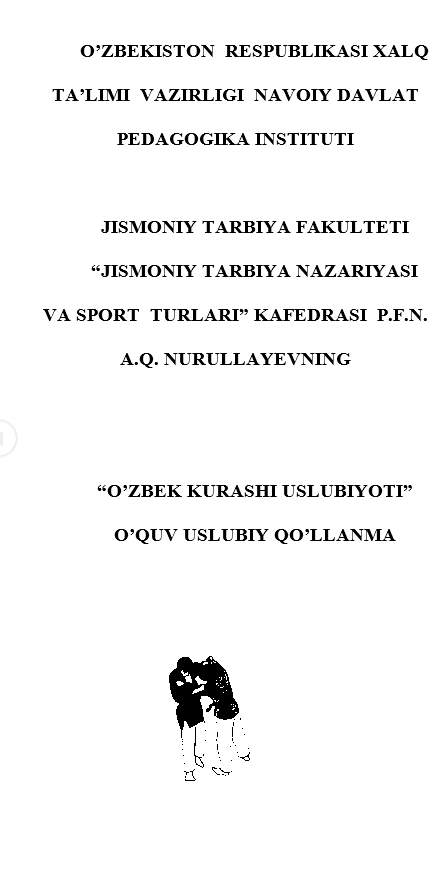 O'ZBEKISTON RESPUBLIKASI XALQ TA'LIMI VAZIRLIGI NAVOIY DAVLAT PEDAGOGIKA INSTITUTI

JISMONIY TARBIYA FAKULTETI "JISMONIY TARBIYA NAZARIYASI VA SPORT TURLARI" KAFEDRASI P.F.N. A.Q. NURULLAYEVNING

"O'ZBEK KURASHI USLUBIYOTI"
O'QUV USLUBIY QO'LLANMA